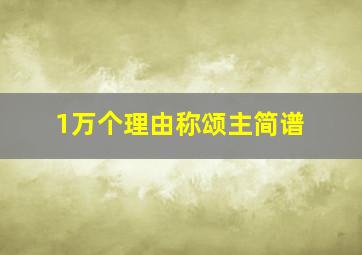 1万个理由称颂主简谱